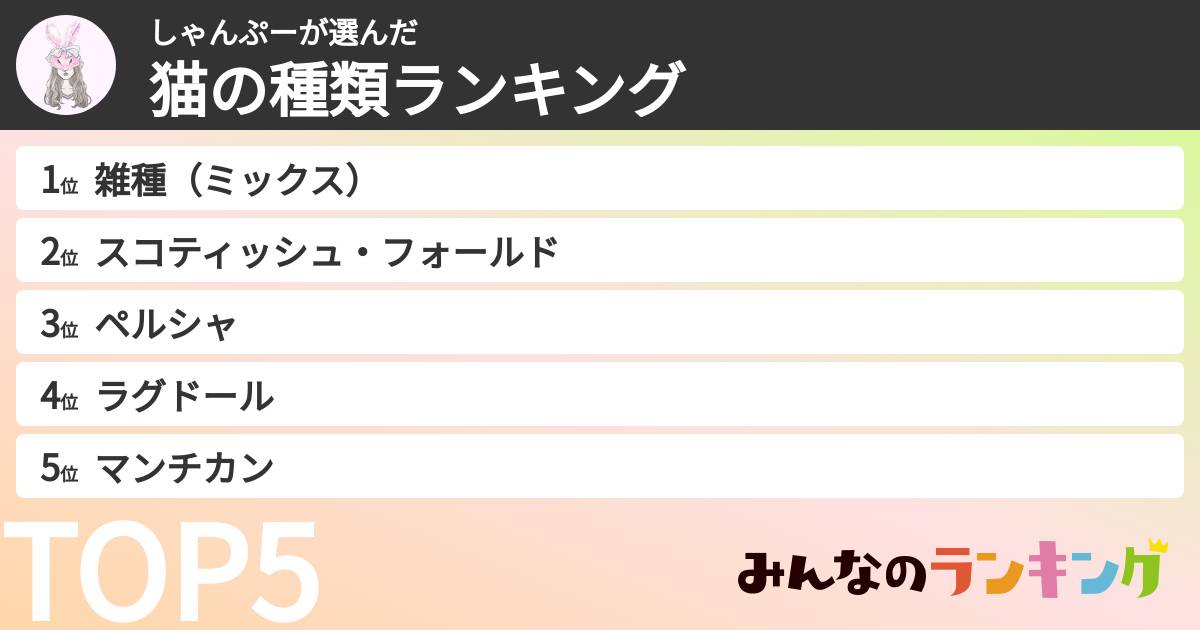 しゃんぷーが選んだ
猫の種類ランキング

1位 雑種（ミックス）
2位 スコティッシュ・フォールド
3位 ペルシャ
4位 ラグドール
5位 マンチカン

TOP5

みんなのランキング